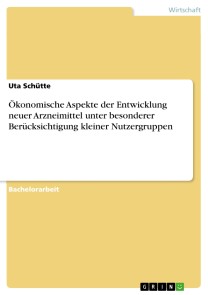 Wirtschaft

Uta Schütte

Ökonomische Aspekte der Entwicklung neuer Arzneimittel unter besonderer Berücksichtigung kleiner Nutzergruppen

Bachelorarbeit

GRIN